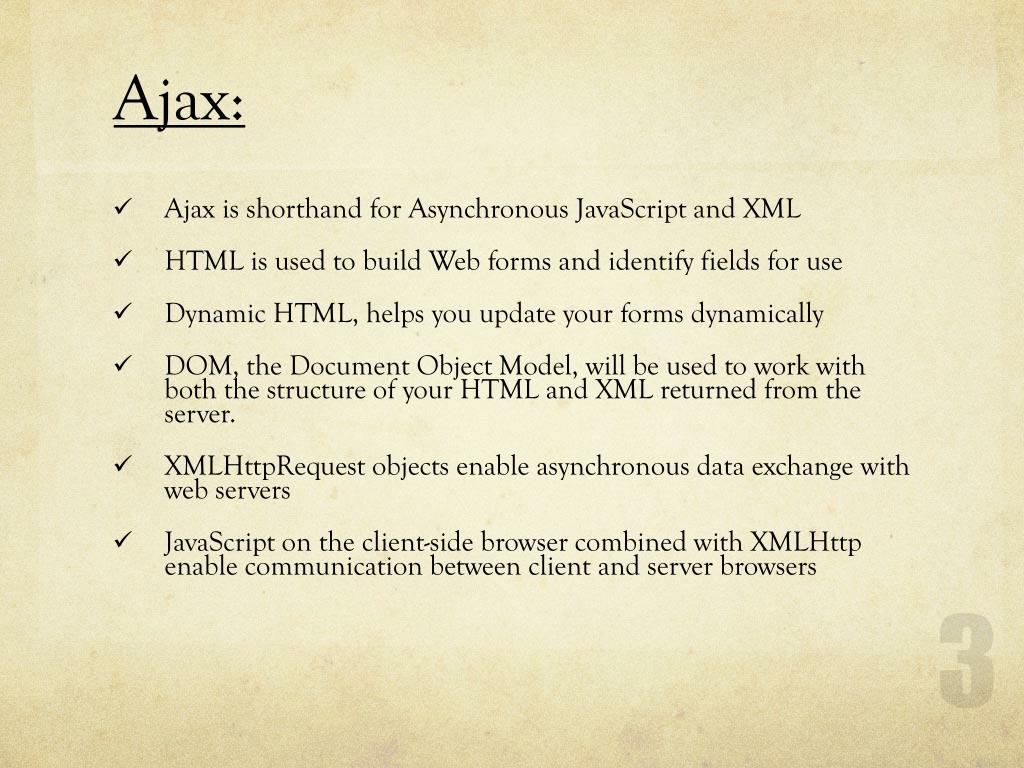 Ajax:

✓ Ajax is shorthand for Asynchronous JavaScript and XML

✓ HTML is used to build Web forms and identify fields for use

✓ Dynamic HTML, helps you update your forms dynamically

✓ DOM, the Document Object Model, will be used to work with both the structure of your HTML and XML returned from the server.

✓ XMLHttpRequest objects enable asynchronous data exchange with web servers

✓ JavaScript on the client-side browser combined with XMLHttp enable communication between client and server browsers

3